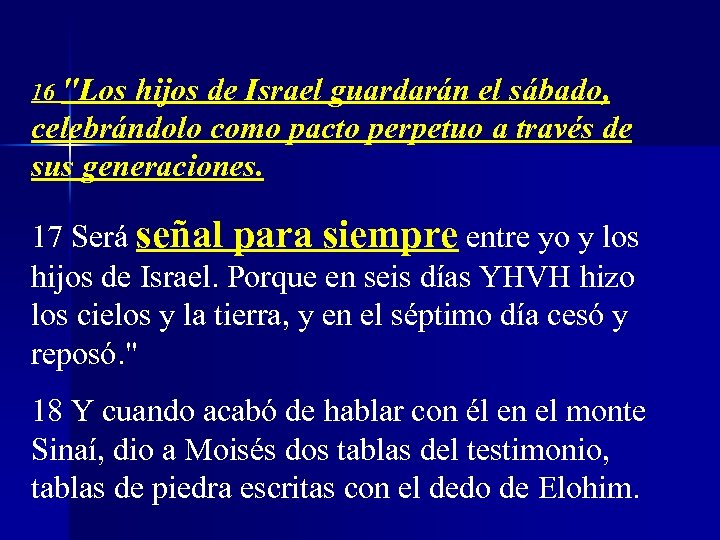 16 "Los hijos de Israel guardarán el sábado, celebrándolo como pacto perpetuo a través de sus generaciones.

17 Será señal para siempre entre yo y los hijos de Israel. Porque en seis días YHVH hizo los cielos y la tierra, y en el séptimo día cesó y reposó."

18 Y cuando acabó de hablar con él en el monte Sinaí, dio a Moisés dos tablas del testimonio, tablas de piedra escritas con el dedo de Elohim.